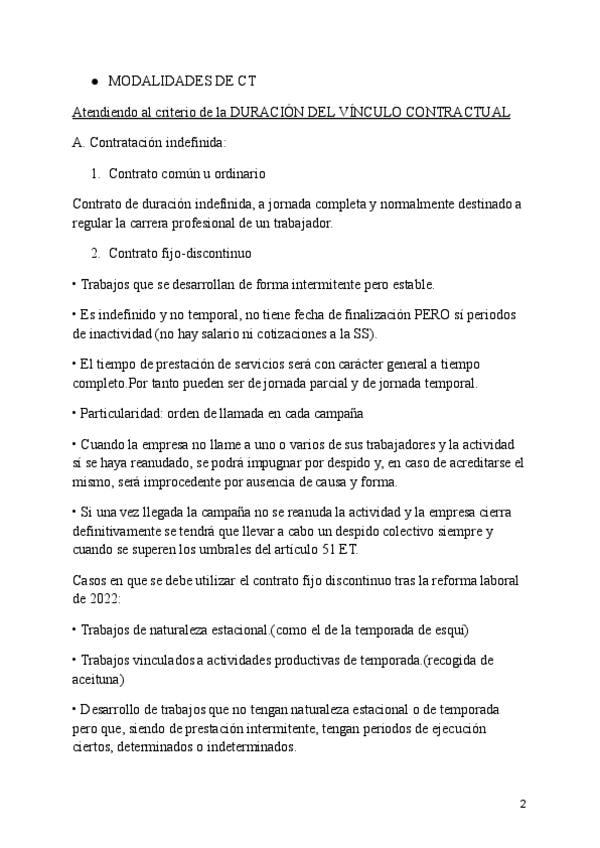 ● MODALIDADES DE CT

Atendiendo al criterio de la DURACIÓN DEL VÍNCULO CONTRACTUAL

A. Contratación indefinida:

1. Contrato común u ordinario

Contrato de duración indefinida, a jornada completa y normalmente destinado a regular la carrera profesional de un trabajador.

2. Contrato fijo-discontinuo

• Trabajos que se desarrollan de forma intermitente pero estable.

• Es indefinido y no temporal, no tiene fecha de finalización PERO sí periodos de inactividad (no hay salario ni cotizaciones a la SS).

• El tiempo de prestación de servicios será con carácter general a tiempo completo.Por tanto pueden ser de jornada parcial y de jornada temporal.

• Particularidad: orden de llamada en cada campaña

• Cuando la empresa no llame a uno o varios de sus trabajadores y la actividad sí se haya reanudado, se podrá impugnar por despido y, en caso de acreditarse el mismo, será improcedente por ausencia de causa y forma.

• Si una vez llegada la campaña no se reanuda la actividad y la empresa cierra definitivamente se tendrá que llevar a cabo un despido colectivo siempre y cuando se superen los umbrales del artículo 51 ET.

Casos en que se debe utilizar el contrato fijo discontinuo tras la reforma laboral de 2022:

• Trabajos de naturaleza estacional.(como el de la temporada de esquí)

• Trabajos vinculados a actividades productivas de temporada.(recogida de aceituna)

• Desarrollo de trabajos que no tengan naturaleza estacional o de temporada pero que, siendo de prestación intermitente, tengan periodos de ejecución ciertos, determinados o indeterminados.

2